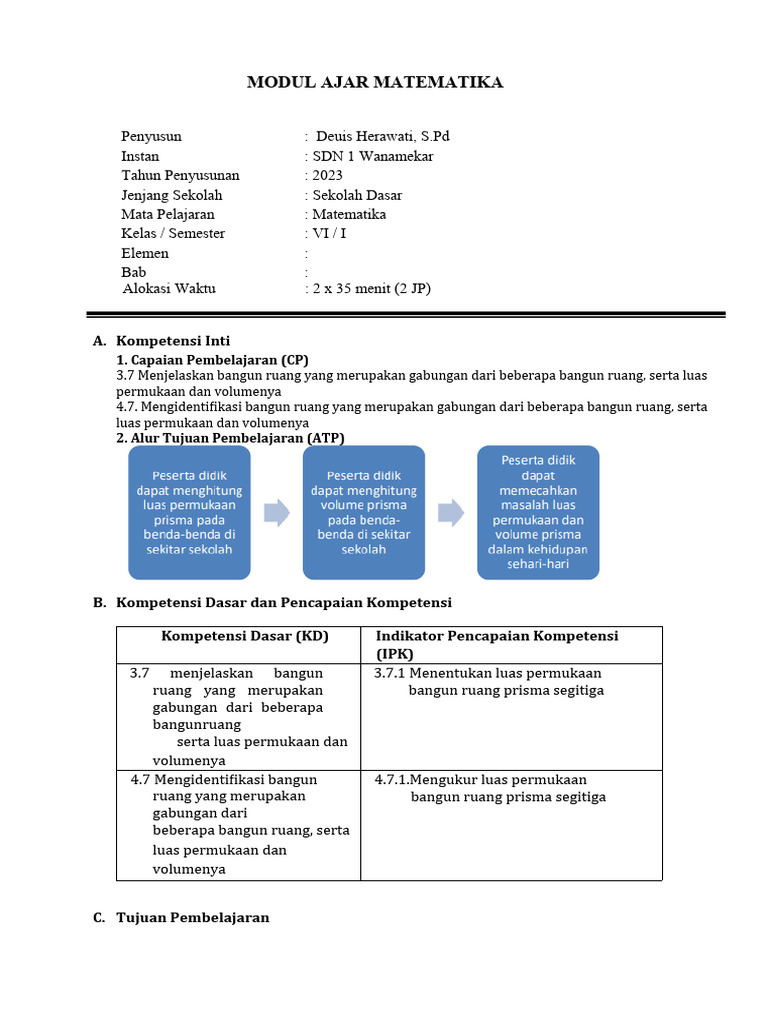 MODUL AJAR MATEMATIKA

Penyusun : Deuis Herawati, S.Pd
Instan : SDN 1 Wanamekar
Tahun Penyusunan : 2023
Jenjang Sekolah : Sekolah Dasar
Mata Pelajaran : Matematika
Kelas / Semester : VI / I
Elemen :
Bab :
Alokasi Waktu : 2 x 35 menit (2 JP)

A. Kompetensi Inti
1. Capaian Pembelajaran (CP)
3.7 Menjelaskan bangun ruang yang merupakan gabungan dari beberapa bangun ruang, serta luas permukaan dan volumenya
4.7. Mengidentifikasi bangun ruang yang merupakan gabungan dari beberapa bangun ruang, serta luas permukaan dan volumenya
2. Alur Tujuan Pembelajaran (ATP)

Peserta didik dapat menghitung luas permukaan prisma pada benda-benda di sekitar sekolah

Peserta didik dapat menghitung volume prisma pada benda-benda di sekitar sekolah

Peserta didik dapat memecahkan masalah luas permukaan dan volume prisma dalam kehidupan sehari-hari

B. Kompetensi Dasar dan Pencapaian Kompetensi

| Kompetensi Dasar (KD) | Indikator Pencapaian Kompetensi (IPK) |
|---|---|
| 3.7 menjelaskan bangun ruang yang merupakan gabungan dari beberapa bangunruang serta luas permukaan dan volumenya | 3.7.1 Menentukan luas permukaan bangun ruang prisma segitiga |
| 4.7 Mengidentifikasi bangun ruang yang merupakan gabungan dari beberapa bangun ruang, serta luas permukaan dan volumenya | 4.7.1.Mengukur luas permukaan bangun ruang prisma segitiga |

C. Tujuan Pembelajaran